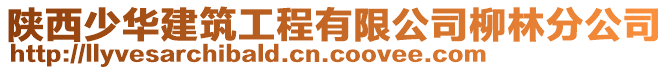 陕西少华建筑工程有限公司柳林分公司
http://llyvesarchibald.cn.coovee.com